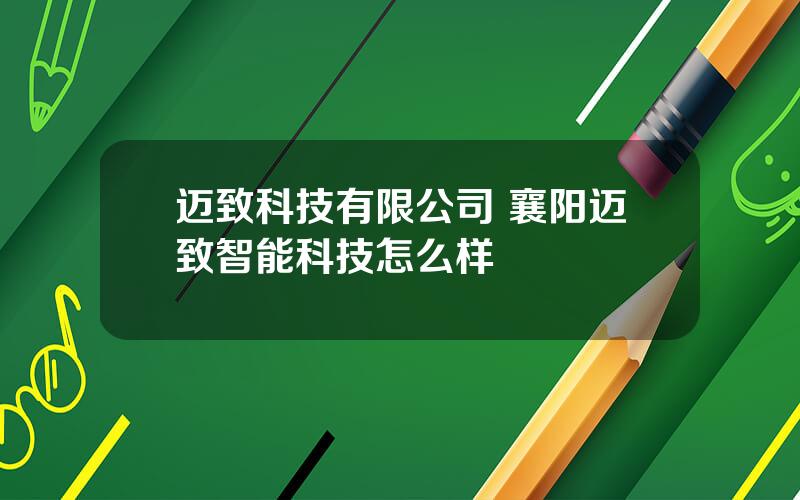 迈致科技有限公司 襄阳迈致智能科技怎么样